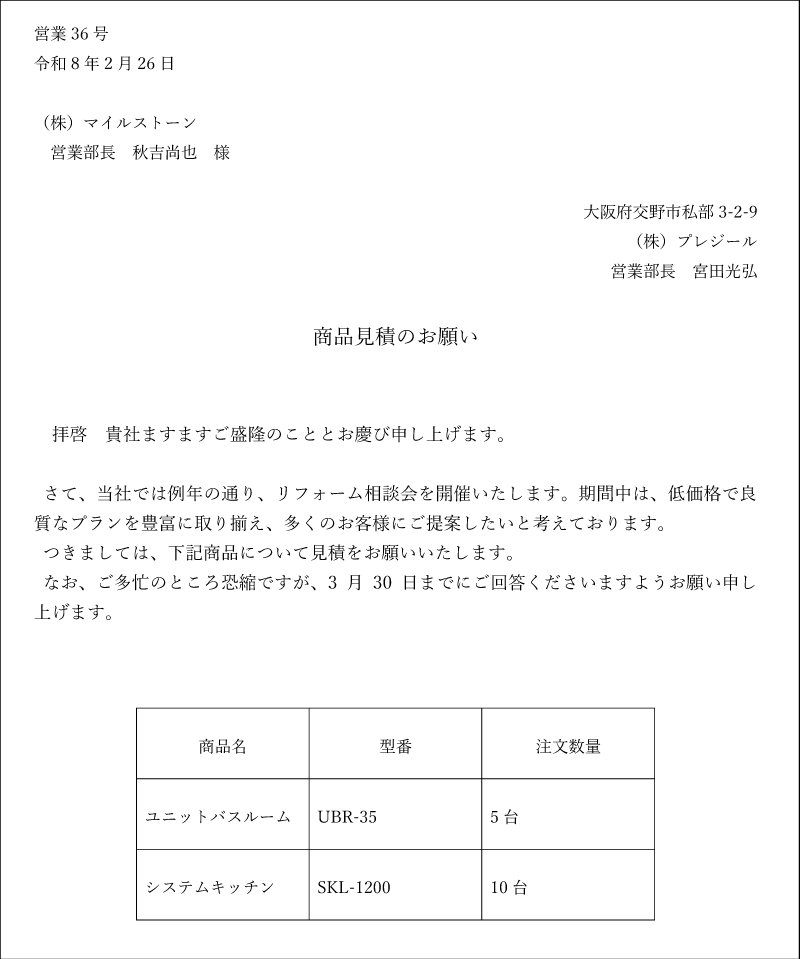 営業 36 号
令和 8 年 2 月 26 日

（株）マイルストーン
営業部長　秋吉尚也　様

大阪府交野市私部 3-2-9
（株）プレジール
営業部長　宮田光弘

商品見積のお願い

拝啓　貴社ますますご盛隆のこととお慶び申し上げます。

さて、当社では例年の通り、リフォーム相談会を開催いたします。期間中は、低価格で良質なプランを豊富に取り揃え、多くのお客様にご提案したいと考えております。
つきましては、下記商品について見積をお願いいたします。
なお、ご多忙のところ恐縮ですが、3 月 30 日までにご回答くださいますようお願い申し上げます。

| 商品名 | 型番 | 注文数量 |
|---|---|---|
| ユニットバスルーム | UBR-35 | 5 台 |
| システムキッチン | SKL-1200 | 10 台 |